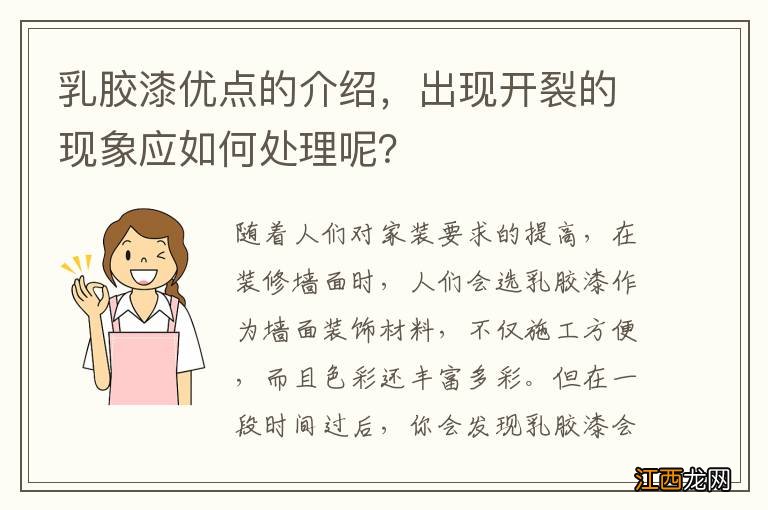 乳胶漆优点的介绍，出现开裂的现象应如何处理呢?

随着人们对家装要求的提高，在装修墙面时，人们会选乳胶漆作为墙面装饰材料，不仅施工方便，而且色彩还丰富多彩。但在一段时间过后，你会发现乳胶漆会

江西龙网